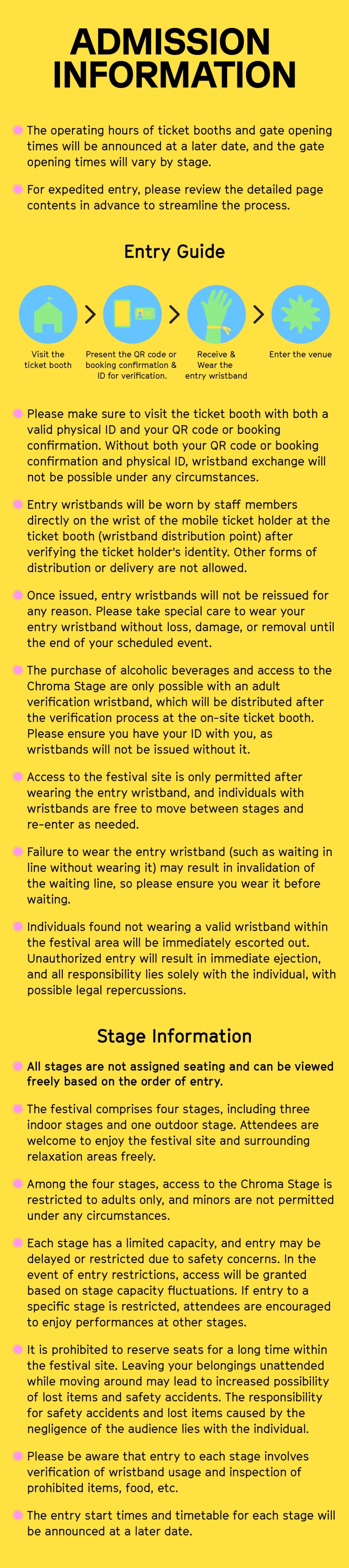 ADMISSION INFORMATION

The operating hours of ticket booths and gate opening times will be announced at a later date, and the gate opening times will vary by stage.

For expedited entry, please review the detailed page contents in advance to streamline the process.

Entry Guide

Visit the ticket booth

Present the QR code or booking confirmation & ID for verification.

Receive & Wear the entry wristband

Enter the venue

Please make sure to visit the ticket booth with both a valid physical ID and your QR code or booking confirmation. Without both your QR code or booking confirmation and physical ID, wristband exchange will not be possible under any circumstances.

Entry wristbands will be worn by staff members directly on the wrist of the mobile ticket holder at the ticket booth (wristband distribution point) after verifying the ticket holder's identity. Other forms of distribution or delivery are not allowed.

Once issued, entry wristbands will not be reissued for any reason. Please take special care to wear your entry wristband without loss, damage, or removal until the end of your scheduled event.

The purchase of alcoholic beverages and access to the Chroma Stage are only possible with an adult verification wristband, which will be distributed after the verification process at the on-site ticket booth. Please ensure you have your ID with you, as wristbands will not be issued without it.

Access to the festival site is only permitted after wearing the entry wristband, and individuals with wristbands are free to move between stages and re-enter as needed.

Failure to wear the entry wristband (such as waiting in line without wearing it) may result in invalidation of the waiting line, so please ensure you wear it before waiting.

Individuals found not wearing a valid wristband within the festival area will be immediately escorted out. Unauthorized entry will result in immediate ejection, and all responsibility lies solely with the individual, with possible legal repercussions.

Stage Information

All stages are not assigned seating and can be viewed freely based on the order of entry.

The festival comprises four stages, including three indoor stages and one outdoor stage. Attendees are welcome to enjoy the festival site and surrounding relaxation areas freely.

Among the four stages, access to the Chroma Stage is restricted to adults only, and minors are not permitted under any circumstances.

Each stage has a limited capacity, and entry may be delayed or restricted due to safety concerns. In the event of entry restrictions, access will be granted based on stage capacity fluctuations. If entry to a specific stage is restricted, attendees are encouraged to enjoy performances at other stages.

It is prohibited to reserve seats for a long time within the festival site. Leaving your belongings unattended while moving around may lead to increased possibility of lost items and safety accidents. The responsibility for safety accidents and lost items caused by the negligence of the audience lies with the individual.

Please be aware that entry to each stage involves verification of wristband usage and inspection of prohibited items, food, etc.

The entry start times and timetable for each stage will be announced at a later date.